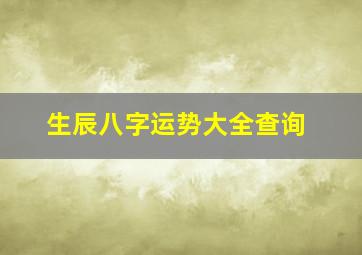 生辰八字运势大全查询